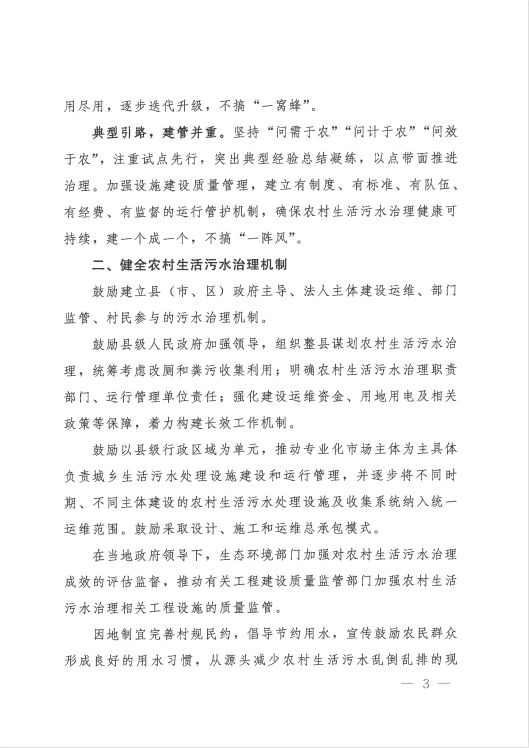 用尽用，逐步迭代升级，不搞“一窝蜂”。

典型引路，建管并重。坚持“问需于农”“问计于农”“问效于农”，注重试点先行，突出典型经验总结凝练，以点带面推进治理。加强设施建设质量管理，建立有制度、有标准、有队伍、有经费、有监督的运行管护机制，确保农村生活污水治理健康可持续，建一个成一个，不搞“一阵风”。

二、健全农村生活污水治理机制

鼓励建立县（市、区）政府主导、法人主体建设运维、部门监管、村民参与的污水治理机制。

鼓励县级人民政府加强领导，组织整县谋划农村生活污水治理，统筹考虑改厕和粪污收集利用；明确农村生活污水治理职责部门、运行管理单位责任；强化建设运维资金、用地用电及相关政策等保障，着力构建长效工作机制。

鼓励以县级行政区域为单元，推动专业化市场主体为主具体负责城乡生活污水处理设施建设和运行管理，并逐步将不同时期、不同主体建设的农村生活污水处理设施及收集系统纳入统一运维范围。鼓励采取设计、施工和运维总承包模式。

在当地政府领导下，生态环境部门加强对农村生活污水治理成效的评估监督，推动有关工程建设质量监管部门加强农村生活污水治理相关工程设施的质量监管。

因地制宜完善村规民约，倡导节约用水，宣传鼓励农民群众形成良好的用水习惯，从源头减少农村生活污水乱倒乱排的现

— 3 —